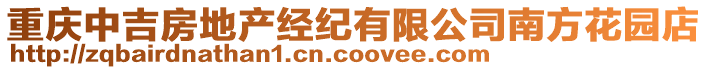 重庆中吉房地产经纪有限公司南方花园店
http://zqbairdnathan1.cn.coovee.com